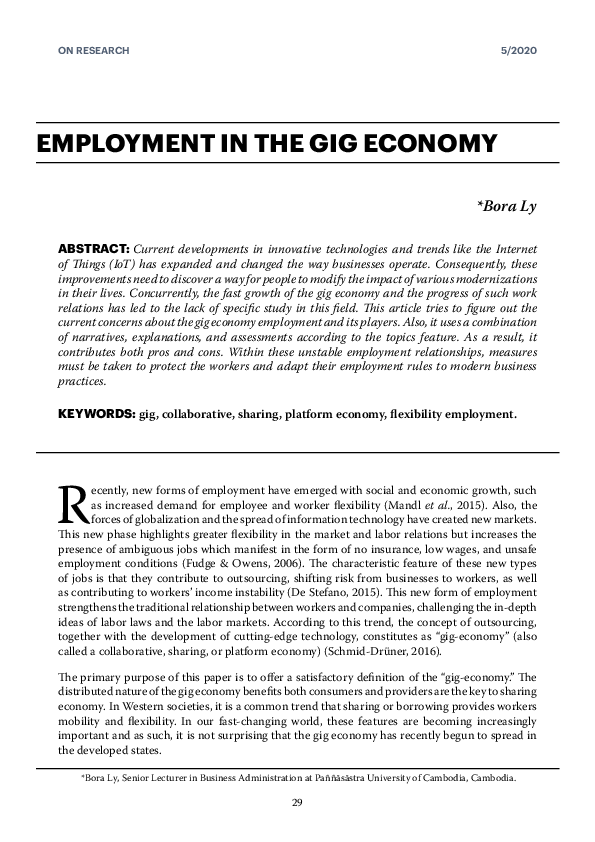 ON RESEARCH

5/2020

EMPLOYMENT IN THE GIG ECONOMY

*Bora Ly

ABSTRACT: Current developments in innovative technologies and trends like the Internet of Things (IoT) has expanded and changed the way businesses operate. Consequently, these improvements need to discover a way for people to modify the impact of various modernizations in their lives. Concurrently, the fast growth of the gig economy and the progress of such work relations has led to the lack of specific study in this field. This article tries to figure out the current concerns about the gig economy employment and its players. Also, it uses a combination of narratives, explanations, and assessments according to the topics feature. As a result, it contributes both pros and cons. Within these unstable employment relationships, measures must be taken to protect the workers and adapt their employment rules to modern business practices.

KEYWORDS: gig, collaborative, sharing, platform economy, flexibility employment.

Recently, new forms of employment have emerged with social and economic growth, such as increased demand for employee and worker flexibility (Mandl et al., 2015). Also, the forces of globalization and the spread of information technology have created new markets. This new phase highlights greater flexibility in the market and labor relations but increases the presence of ambiguous jobs which manifest in the form of no insurance, low wages, and unsafe employment conditions (Fudge & Owens, 2006). The characteristic feature of these new types of jobs is that they contribute to outsourcing, shifting risk from businesses to workers, as well as contributing to workers' income instability (De Stefano, 2015). This new form of employment strengthens the traditional relationship between workers and companies, challenging the in-depth ideas of labor laws and the labor markets. According to this trend, the concept of outsourcing, together with the development of cutting-edge technology, constitutes as "gig-economy" (also called a collaborative, sharing, or platform economy) (Schmid-Drüner, 2016).

The primary purpose of this paper is to offer a satisfactory definition of the "gig-economy." The distributed nature of the gig economy benefits both consumers and providers are the key to sharing economy. In Western societies, it is a common trend that sharing or borrowing provides workers mobility and flexibility. In our fast-changing world, these features are becoming increasingly important and as such, it is not surprising that the gig economy has recently begun to spread in the developed states.

*Bora Ly, Senior Lecturer in Business Administration at Paññāsāstra University of Cambodia, Cambodia.

29